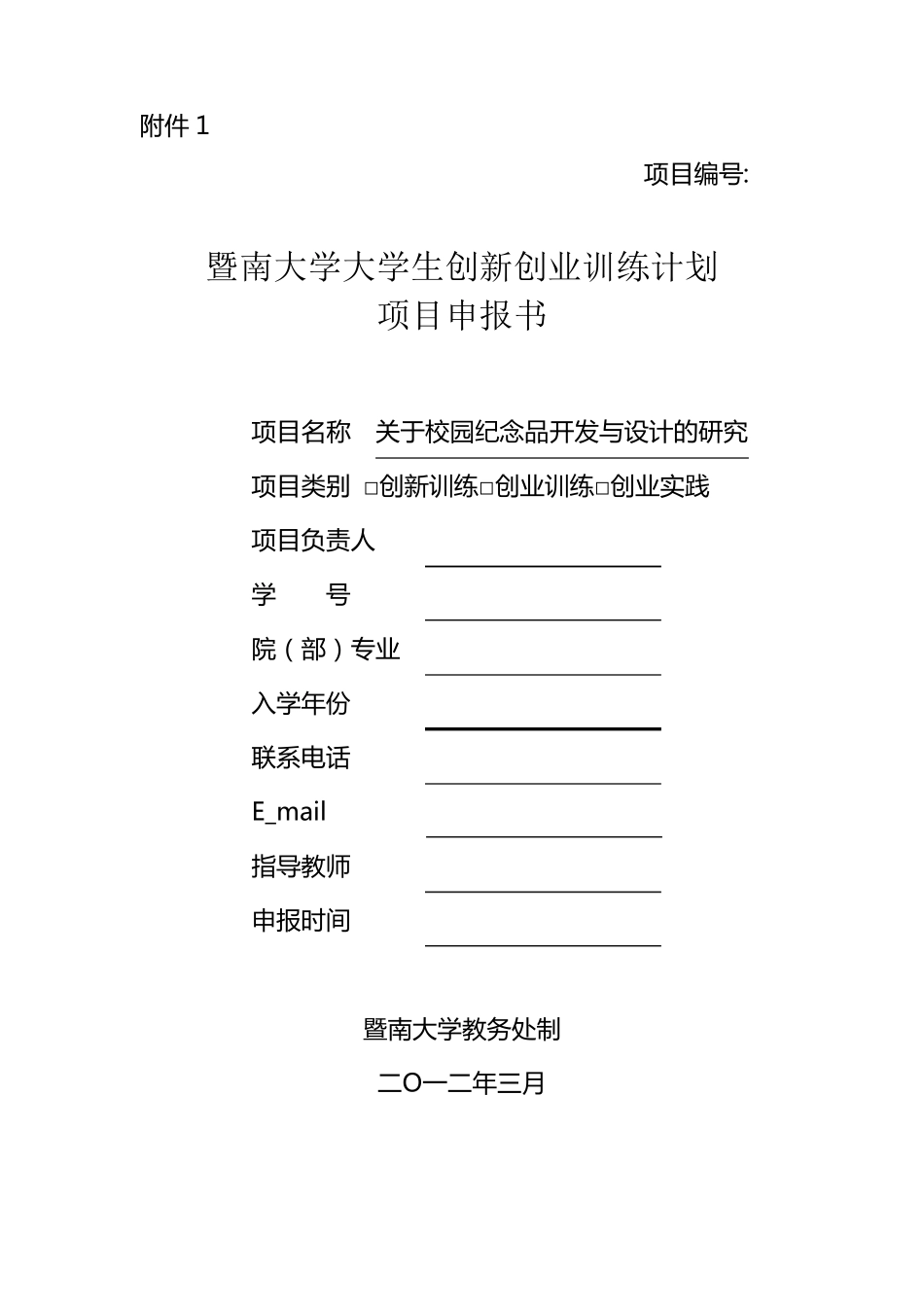 附件 1

项目编号:

暨南大学大学生创新创业训练计划
项目申报书

项目名称 关于校园纪念品开发与设计的研究

项目类别 □创新训练□创业训练□创业实践

项目负责人

学 号

院（部）专业

入学年份

联系电话

E_mail

指导教师

申报时间

暨南大学教务处制

二O一二年三月